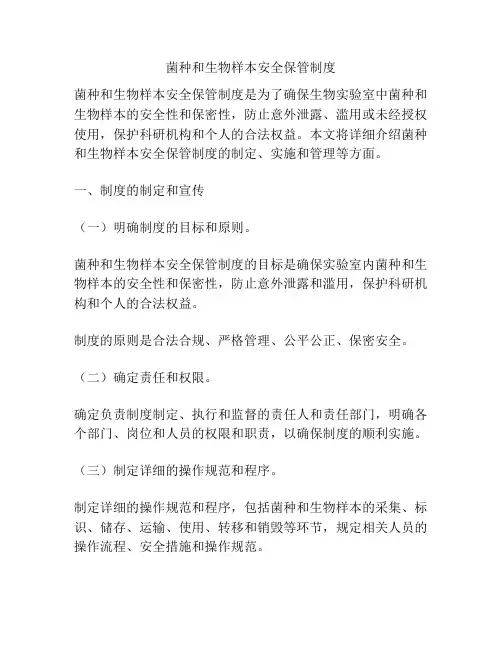 菌种和生物样本安全保管制度

菌种和生物样本安全保管制度是为了确保生物实验室中菌种和生物样本的安全性和保密性，防止意外泄露、滥用或未经授权使用，保护科研机构和个人的合法权益。本文将详细介绍菌种和生物样本安全保管制度的制定、实施和管理等方面。

一、制度的制定和宣传

（一）明确制度的目标和原则。

菌种和生物样本安全保管制度的目标是确保实验室内菌种和生物样本的安全性和保密性，防止意外泄露和滥用，保护科研机构和个人的合法权益。

制度的原则是合法合规、严格管理、公平公正、保密安全。

（二）确定责任和权限。

确定负责制度制定、执行和监督的责任人和责任部门，明确各个部门、岗位和人员的权限和职责，以确保制度的顺利实施。

（三）制定详细的操作规范和程序。

制定详细的操作规范和程序，包括菌种和生物样本的采集、标识、储存、运输、使用、转移和销毁等环节，规定相关人员的操作流程、安全措施和操作规范。